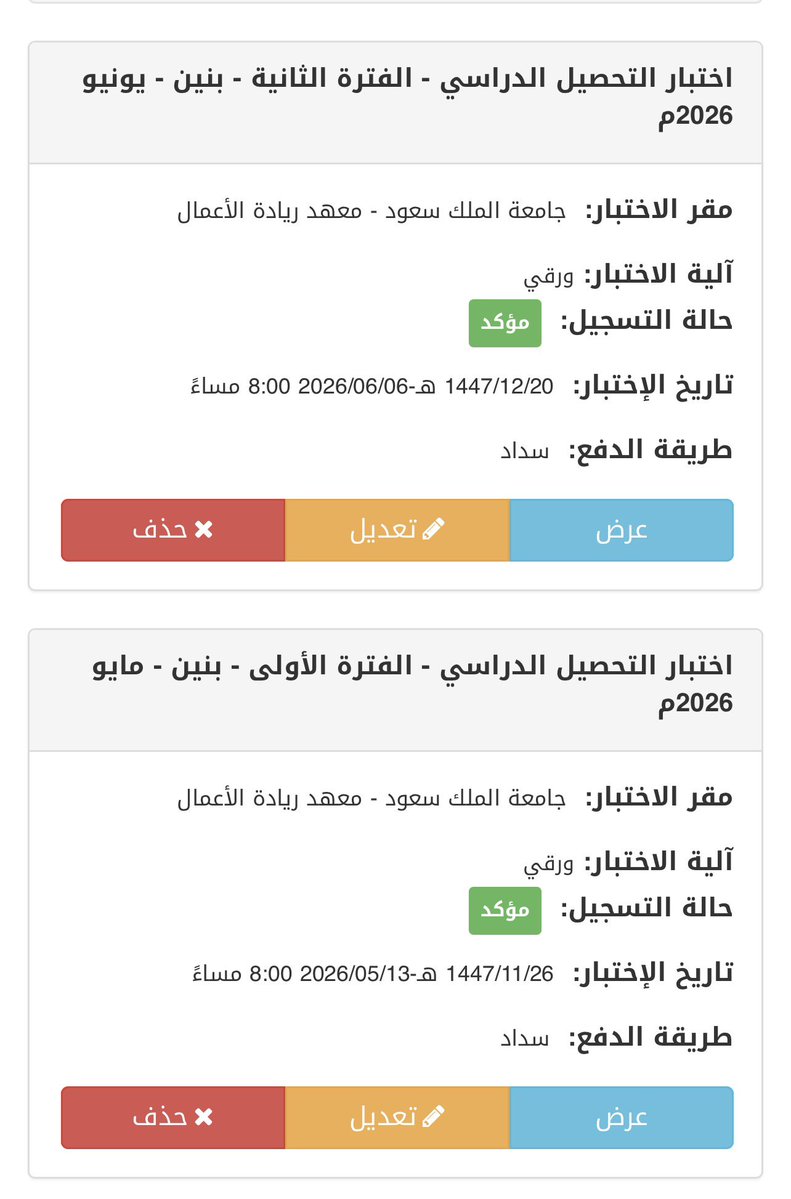 اختبار التحصيل الدراسي - الفترة الثانية - بنين - يونيو 2026م

مقر الاختبار: جامعة الملك سعود - معهد ريادة الأعمال

آلية الاختبار: ورقي

حالة التسجيل: مؤكد

تاريخ الإختبار: 1447/12/20 هـ-2026/06/06 8:00 مساءً

طريقة الدفع: سداد

عرض تعديل حذف

اختبار التحصيل الدراسي - الفترة الأولى - بنين - مايو 2026م

مقر الاختبار: جامعة الملك سعود - معهد ريادة الأعمال

آلية الاختبار: ورقي

حالة التسجيل: مؤكد

تاريخ الإختبار: 1447/11/26 هـ-2026/05/13 8:00 مساءً

طريقة الدفع: سداد

عرض تعديل حذف